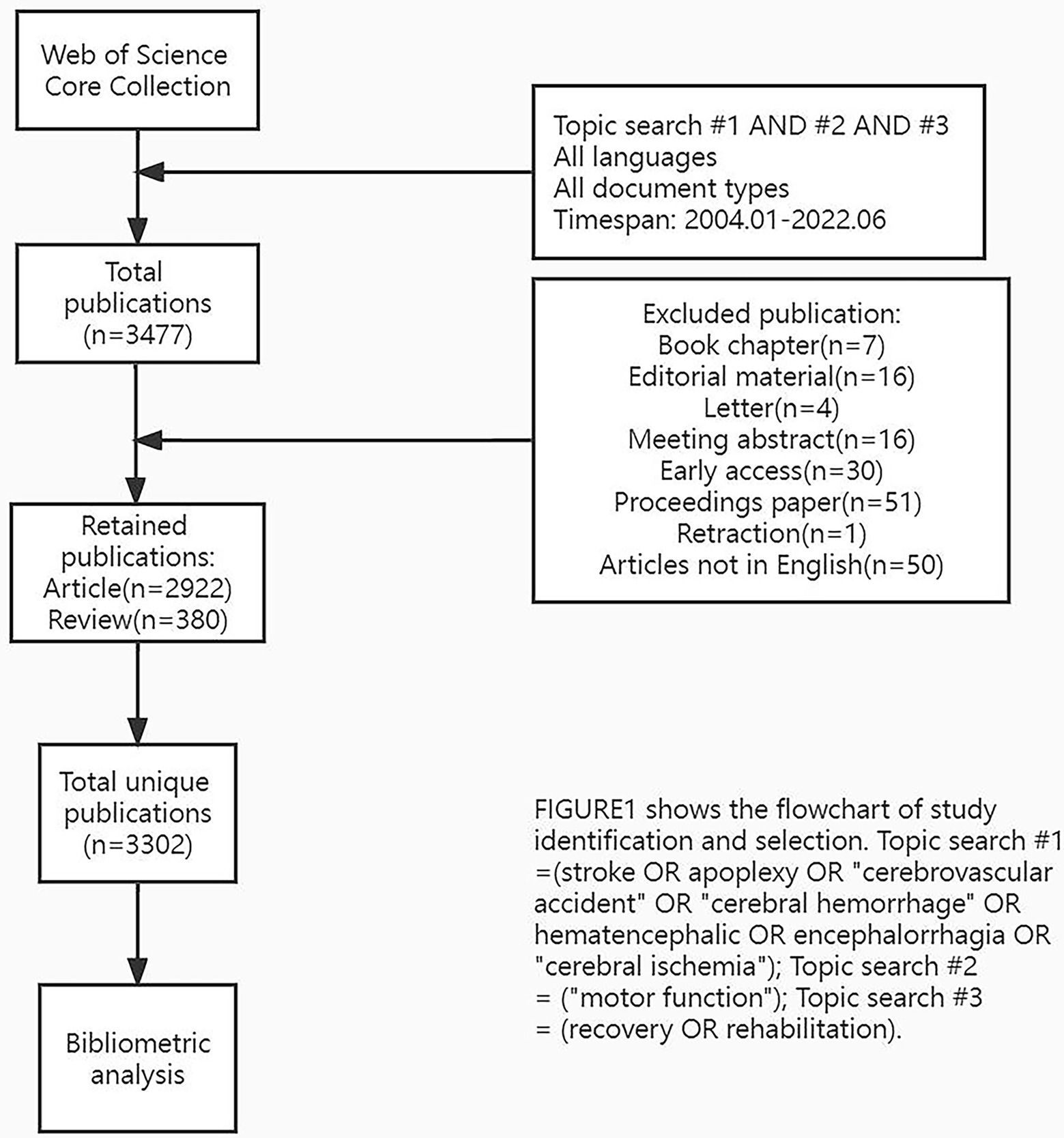 Web of Science Core Collection

Topic search #1 AND #2 AND #3
All languages
All document types
Timespan: 2004.01-2022.06

Total publications (n=3477)

Excluded publication:
Book chapter(n=7)
Editorial material(n=16)
Letter(n=4)
Meeting abstract(n=16)
Early access(n=30)
Proceedings paper(n=51)
Retraction(n=1)
Articles not in English(n=50)

Retained publications:
Article(n=2922)
Review(n=380)

Total unique publications (n=3302)

Bibliometric analysis

FIGURE1 shows the flowchart of study identification and selection. Topic search #1 =(stroke OR apoplexy OR "cerebrovascular accident" OR "cerebral hemorrhage" OR hematencephalic OR encephalorrhagia OR "cerebral ischemia"); Topic search #2 = ("motor function"); Topic search #3 = (recovery OR rehabilitation).